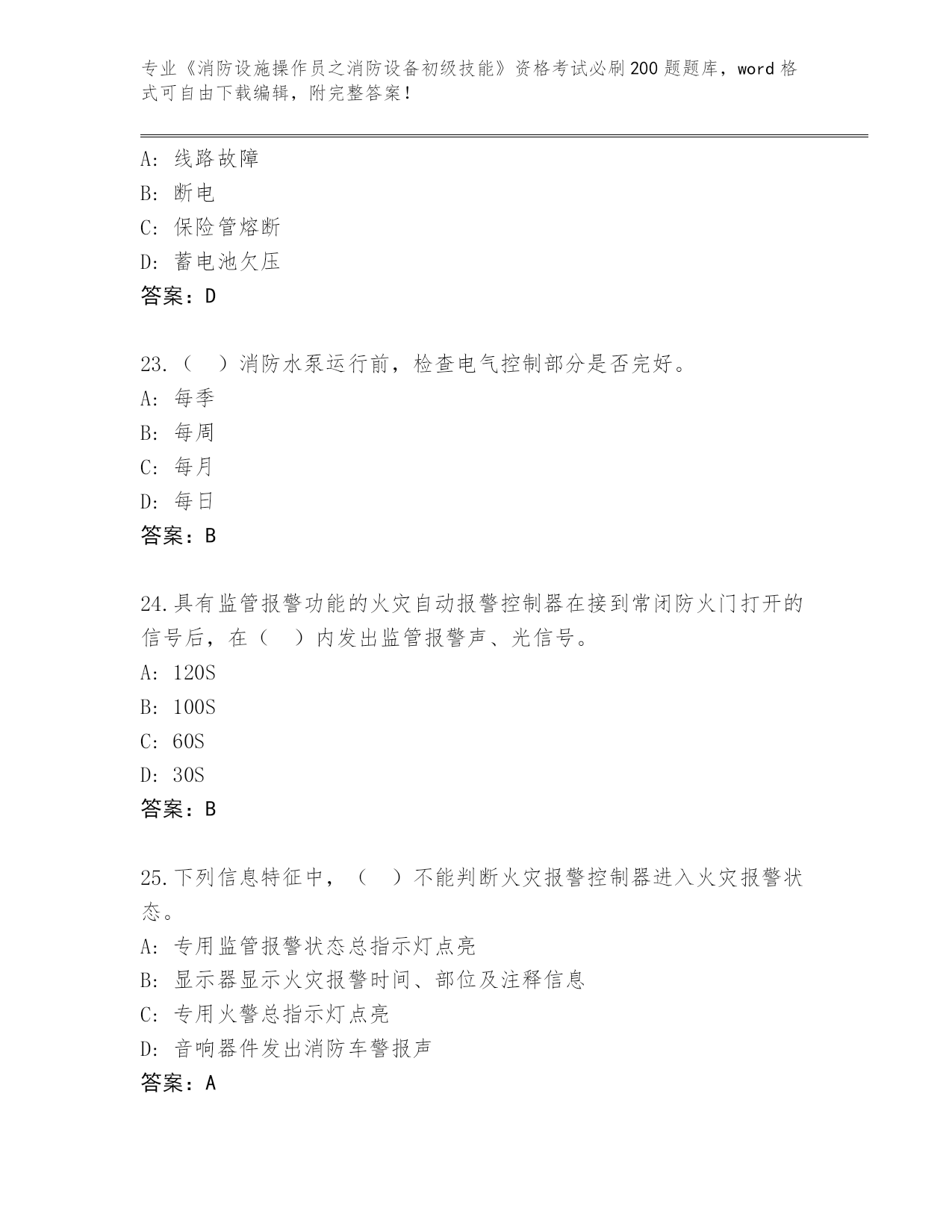 专业《消防设施操作员之消防设备初级技能》资格考试必刷200题题库，word格式可自由下载编辑，附完整答案！

A: 线路故障
B: 断电
C: 保险管熔断
D: 蓄电池欠压
答案：D

23.（　）消防水泵运行前，检查电气控制部分是否完好。
A: 每季
B: 每周
C: 每月
D: 每日
答案：B

24.具有监管报警功能的火灾自动报警控制器在接到常闭防火门打开的信号后，在（　）内发出监管报警声、光信号。
A: 120S
B: 100S
C: 60S
D: 30S
答案：B

25.下列信息特征中，（　）不能判断火灾报警控制器进入火灾报警状态。
A: 专用监管报警状态总指示灯点亮
B: 显示器显示火灾报警时间、部位及注释信息
C: 专用火警总指示灯点亮
D: 音响器件发出消防车警报声
答案：A